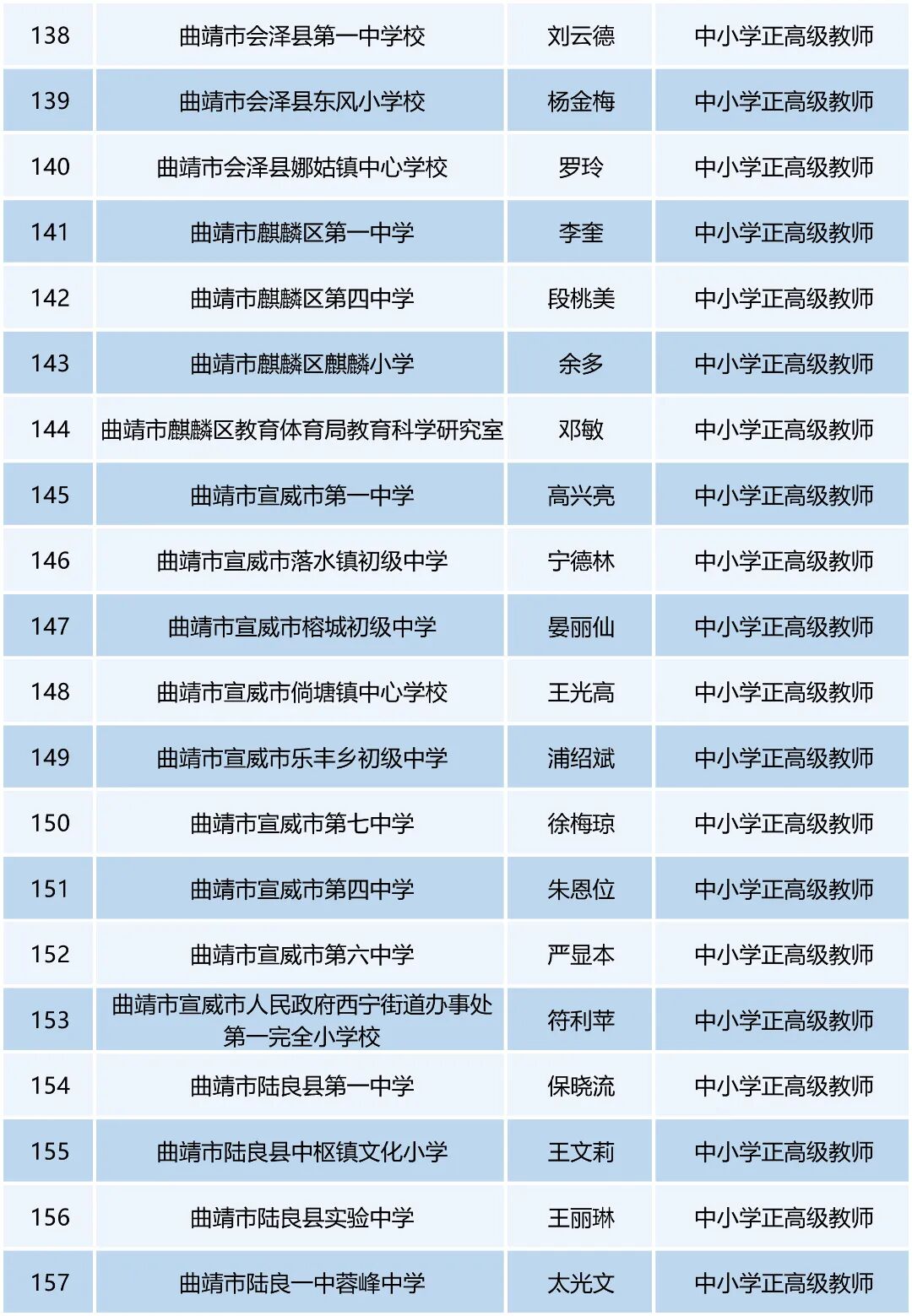 | 138 | 曲靖市会泽县第一中学校 | 刘云德 | 中小学正高级教师 |
|---|---|---|---|
| 139 | 曲靖市会泽县东风小学校 | 杨金梅 | 中小学正高级教师 |
| 140 | 曲靖市会泽县娜姑镇中心学校 | 罗玲 | 中小学正高级教师 |
| 141 | 曲靖市麒麟区第一中学 | 李奎 | 中小学正高级教师 |
| 142 | 曲靖市麒麟区第四中学 | 段桃美 | 中小学正高级教师 |
| 143 | 曲靖市麒麟区麒麟小学 | 余多 | 中小学正高级教师 |
| 144 | 曲靖市麒麟区教育体育局教育科学研究室 | 邓敏 | 中小学正高级教师 |
| 145 | 曲靖市宣威市第一中学 | 高兴亮 | 中小学正高级教师 |
| 146 | 曲靖市宣威市落水镇初级中学 | 宁德林 | 中小学正高级教师 |
| 147 | 曲靖市宣威市榕城初级中学 | 晏丽仙 | 中小学正高级教师 |
| 148 | 曲靖市宣威市倘塘镇中心学校 | 王光高 | 中小学正高级教师 |
| 149 | 曲靖市宣威市乐丰乡初级中学 | 浦绍斌 | 中小学正高级教师 |
| 150 | 曲靖市宣威市第七中学 | 徐梅琼 | 中小学正高级教师 |
| 151 | 曲靖市宣威市第四中学 | 朱恩位 | 中小学正高级教师 |
| 152 | 曲靖市宣威市第六中学 | 严显本 | 中小学正高级教师 |
| 153 | 曲靖市宣威市人民政府西宁街道办事处第一完全小学校 | 符利苹 | 中小学正高级教师 |
| 154 | 曲靖市陆良县第一中学 | 保晓流 | 中小学正高级教师 |
| 155 | 曲靖市陆良县中枢镇文化小学 | 王文莉 | 中小学正高级教师 |
| 156 | 曲靖市陆良县实验中学 | 王丽琳 | 中小学正高级教师 |
| 157 | 曲靖市陆良一中蓉峰中学 | 太光文 | 中小学正高级教师 |